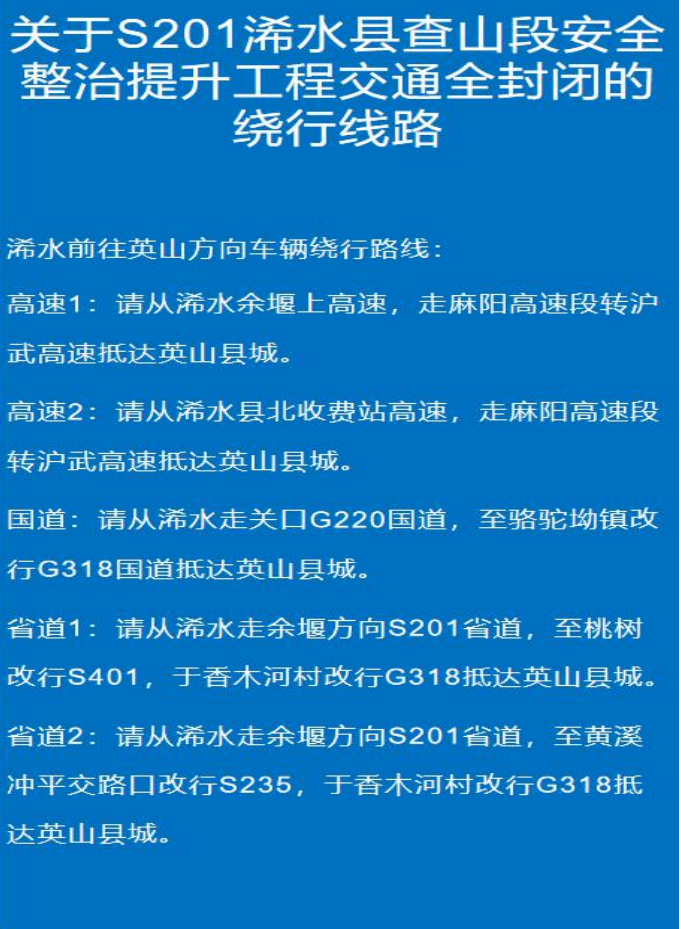 关于S201浠水县查山段安全整治提升工程交通全封闭的绕行线路

浠水前往英山方向车辆绕行路线：

高速1：请从浠水余堰上高速，走麻阳高速段转沪武高速抵达英山县城。

高速2：请从浠水县北收费站高速，走麻阳高速段转沪武高速抵达英山县城。

国道：请从浠水走关口G220国道，至骆驼坳镇改行G318国道抵达英山县城。

省道1：请从浠水走余堰方向S201省道，至桃树改行S401，于香木河村改行G318抵达英山县城。

省道2：请从浠水走余堰方向S201省道，至黄溪冲平交路口改行S235，于香木河村改行G318抵达英山县城。